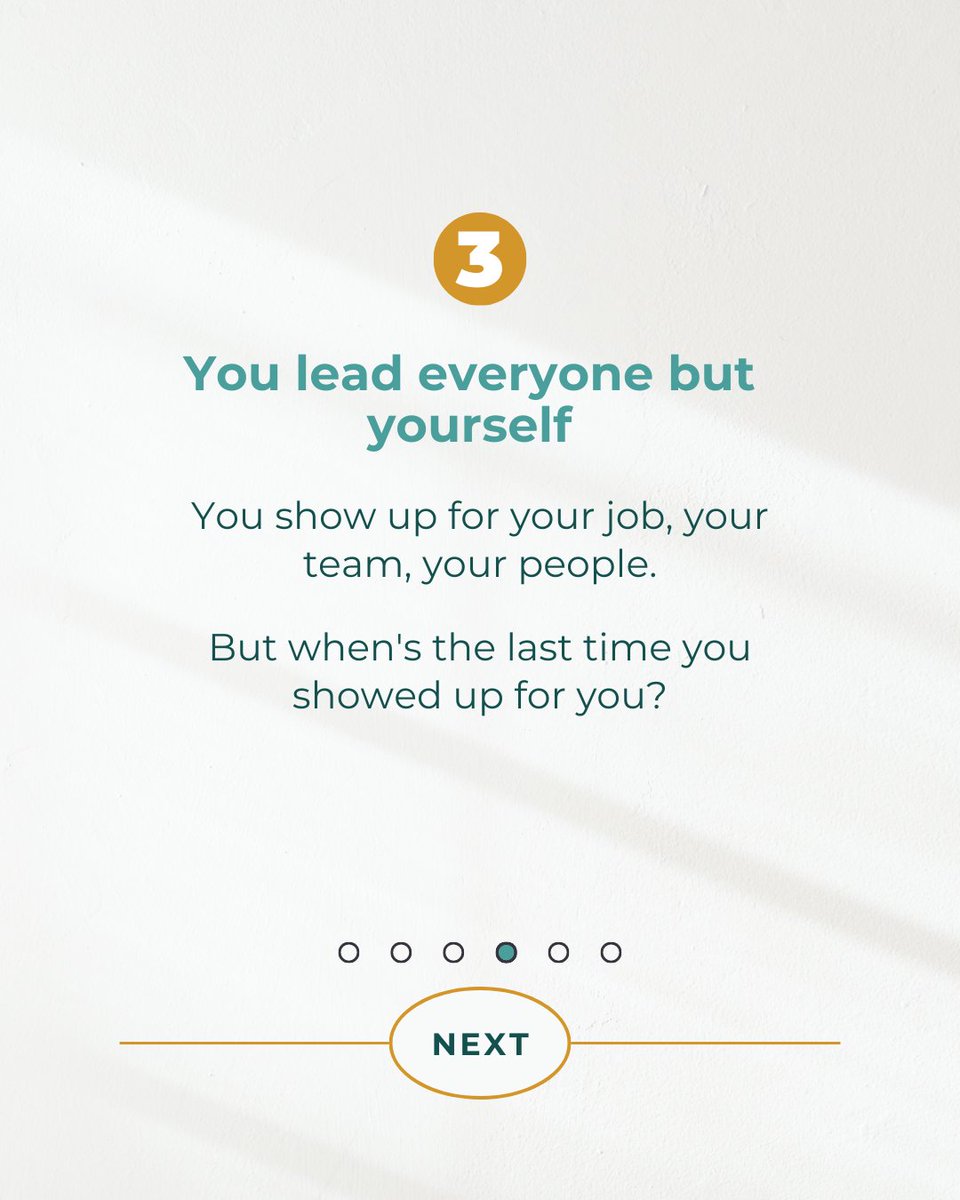 3

You lead everyone but yourself

You show up for your job, your team, your people.

But when's the last time you showed up for you?

NEXT